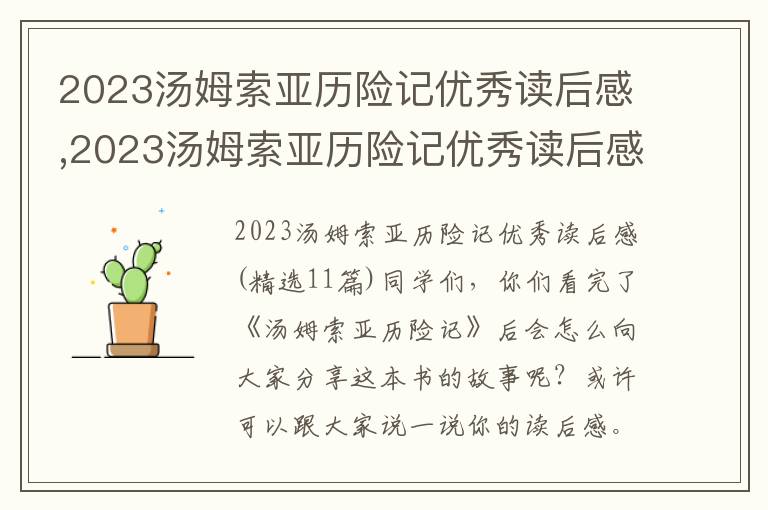 2023汤姆索亚历险记优秀读后感,2023汤姆索亚历险记优秀读后感

2023汤姆索亚历险记优秀读后感(精选11篇)同学们，你们看完了《汤姆索亚历险记》后会怎么向大家分享这本书的故事呢？或许可以跟大家说一说你的读后感。